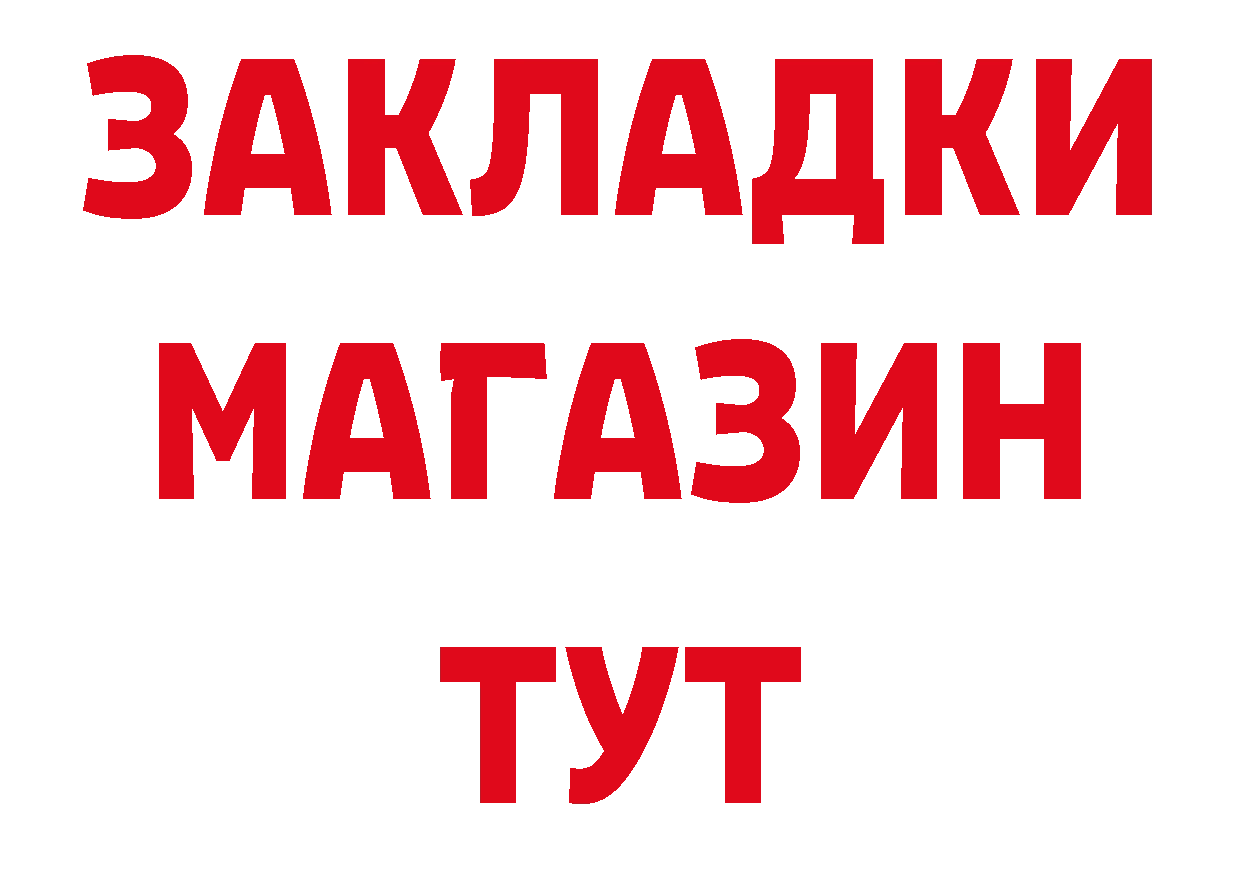 ЗАКЛАДКИ
МАГАЗИН
ТУТ